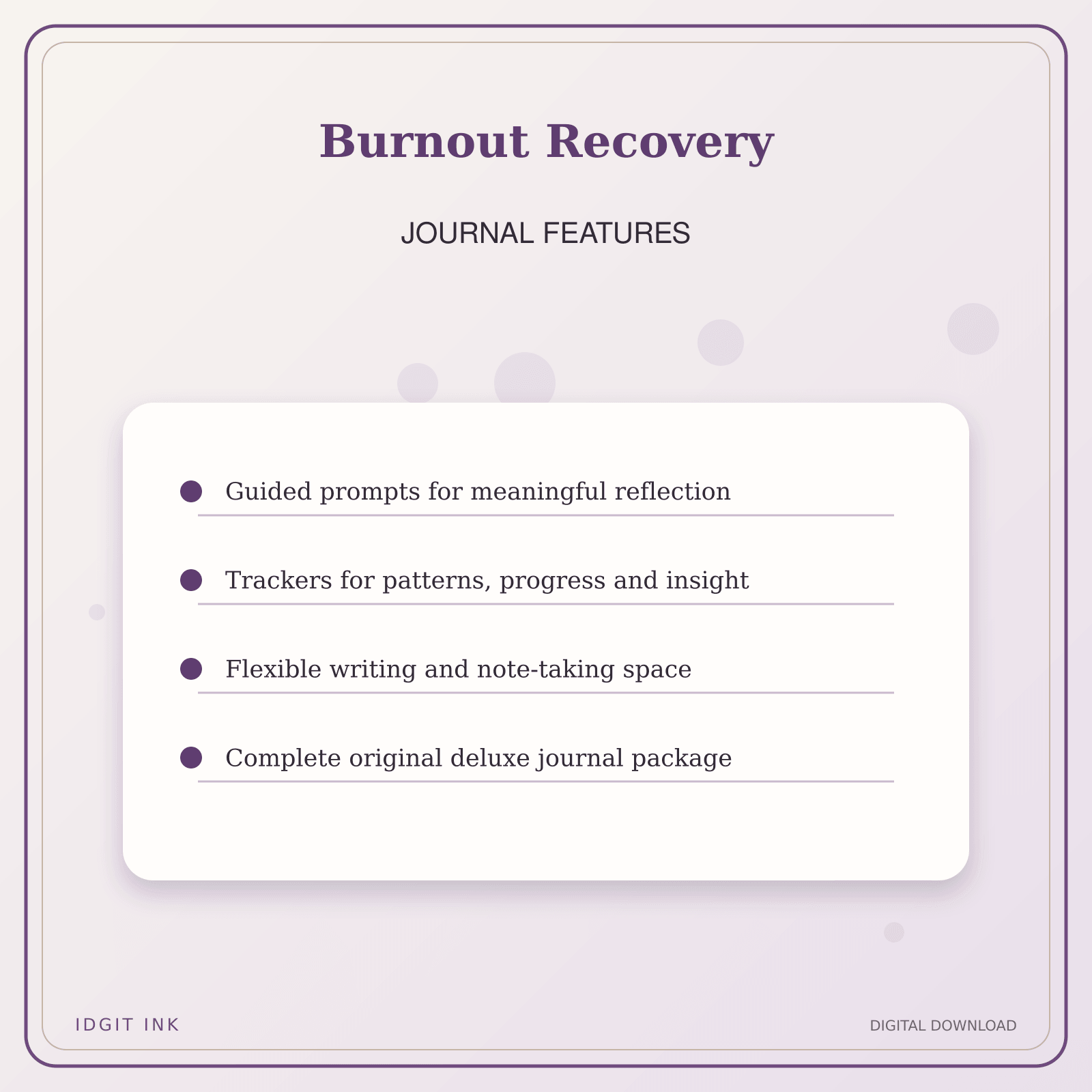 Burnout Recovery

JOURNAL FEATURES

Guided prompts for meaningful reflection

Trackers for patterns, progress and insight

Flexible writing and note-taking space

Complete original deluxe journal package

IDGIT INK

DIGITAL DOWNLOAD